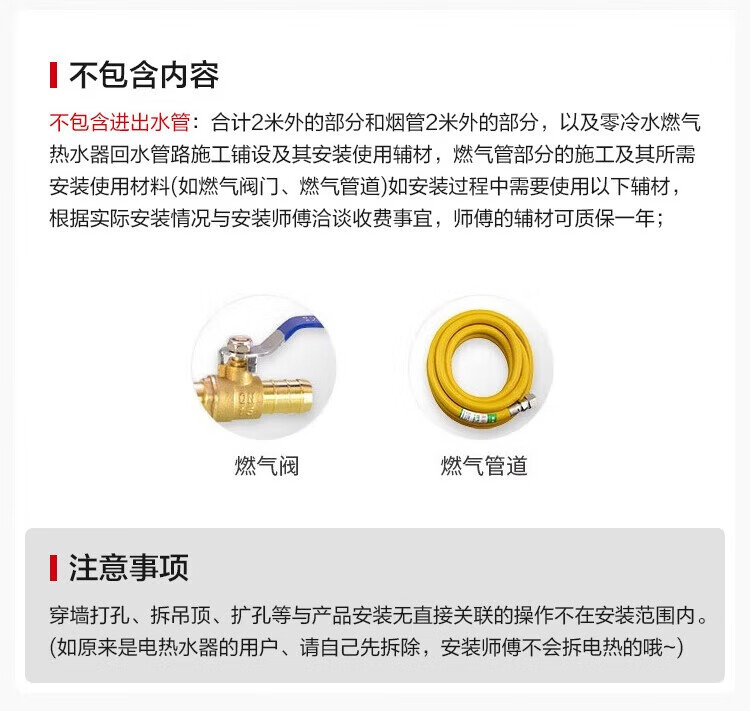 不包含内容

不包含进出水管：合计2米外的部分和烟管2米外的部分，以及零冷水燃气热水器回水管路施工铺设及其安装使用辅材，燃气管部分的施工及其所需安装使用材料(如燃气阀门、燃气管道)如安装过程中需要使用以下辅材，根据实际安装情况与安装师傅洽谈收费事宜，师傅的辅材可质保一年；

燃气阀

燃气管道

注意事项

穿墙打孔、拆吊顶、扩孔等与产品安装无直接关联的操作不在安装范围内。(如原来是电热水器的用户、请自己先拆除，安装师傅不会拆电热的哦~)